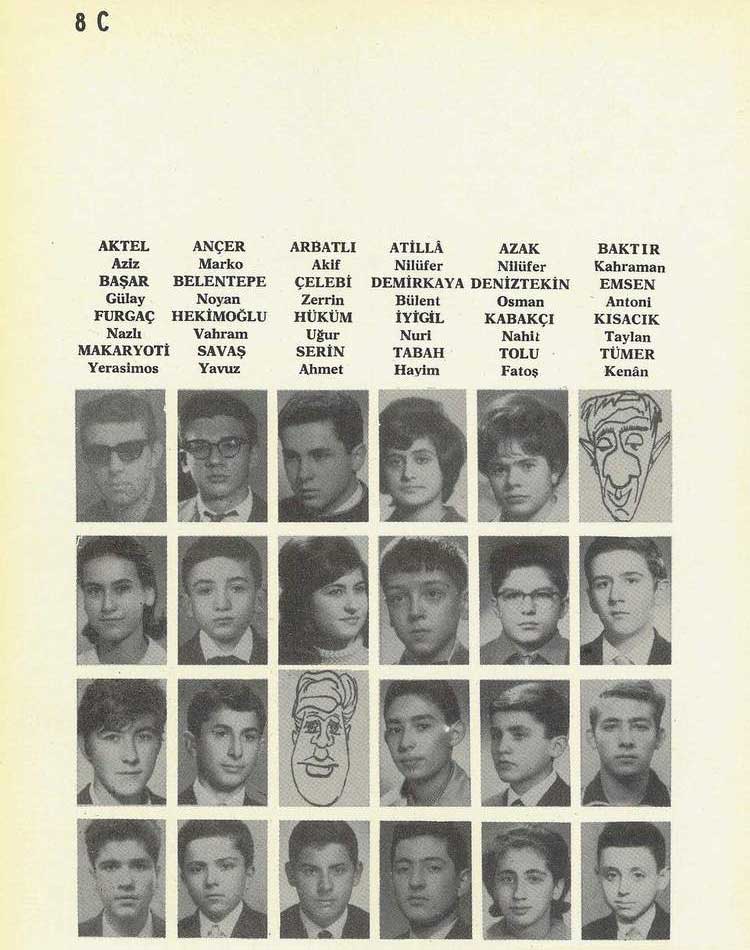 8 C

AKTEL
Aziz
BAŞAR
Gülay
FURGAÇ
Nazlı
MAKARYOTİ
Yerasimos

ANÇER
Marko
BELENTEPE
Noyan
HEKİMOĞLU
Vahram
SAVAŞ
Yavuz

ARBATLI
Akif
ÇELEBİ
Zerrin
HÜKÜM
Uğur
SERİN
Ahmet

ATİLLÂ
Nilüfer
DEMİRKAYA
Bülent
İYİGİL
Nuri
TABAH
Hayim

AZAK
Nilüfer
DENİZTEKİN
Osman
KABAKÇI
Nahit
TOLU
Fatoş

BAKTIR
Kahraman
EMSEN
Antoni
KISACIK
Taylan
TÜMER
Kenân